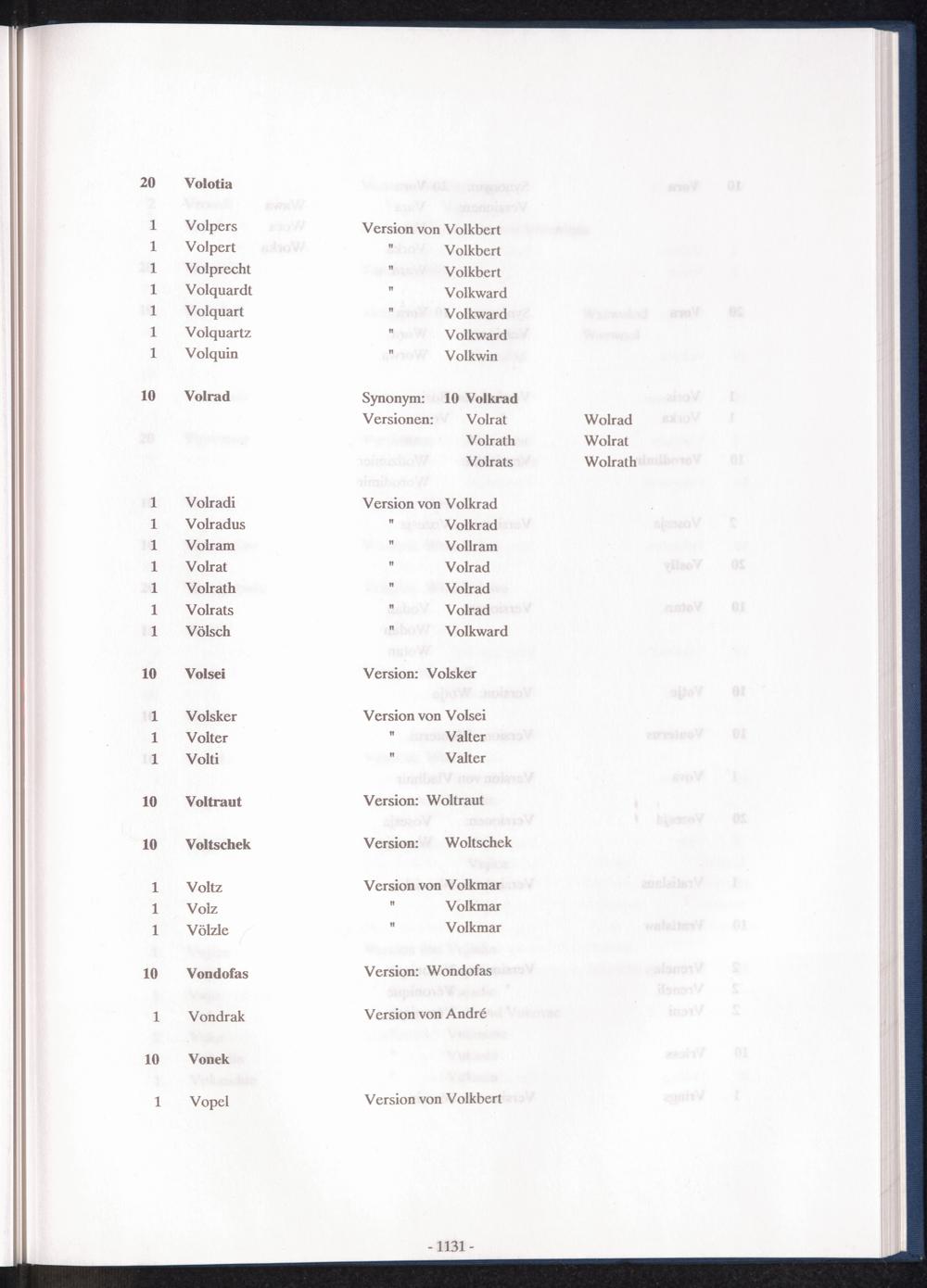 20 Volotia

1 Volpers Version von Volkbert
1 Volpert " Volkbert
1 Volprecht " Volkbert
1 Volquardt " Volkward
1 Volquart " Volkward
1 Volquartz " Volkward
1 Volquin " Volkwin

10 Volrad Synonym: 10 Volkrad
Versionen: Volrat Wolrad
Volrath Wolrat
Volrats Wolrath

1 Volradi Version von Volkrad
1 Volradus " Volkrad
1 Volram " Vollram
1 Volrat " Volrad
1 Volrath " Volrad
1 Volrats " Volrad
1 Völsch " Volkward

10 Volsei Version: Volsker

1 Volsker Version von Volsei
1 Volter " Valter
1 Volti " Valter

10 Voltraut Version: Woltraut

10 Voltschek Version: Woltschek

1 Voltz Version von Volkmar
1 Volz " Volkmar
1 Völzle " Volkmar

10 Vondofas Version: Wondofas

1 Vondrak Version von André

10 Vonek

1 Vopel Version von Volkbert

- 1131 -